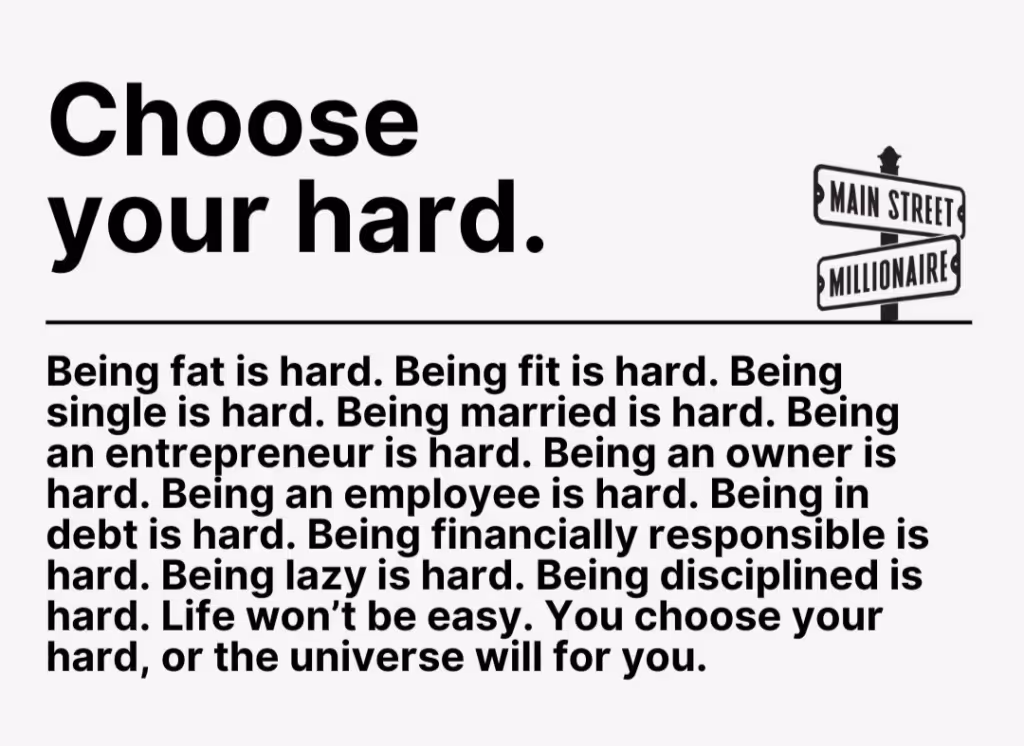 Choose your hard.

MAIN STREET
MILLIONAIRE

Being fat is hard. Being fit is hard. Being single is hard. Being married is hard. Being an entrepreneur is hard. Being an owner is hard. Being an employee is hard. Being in debt is hard. Being financially responsible is hard. Being lazy is hard. Being disciplined is hard. Life won't be easy. You choose your hard, or the universe will for you.